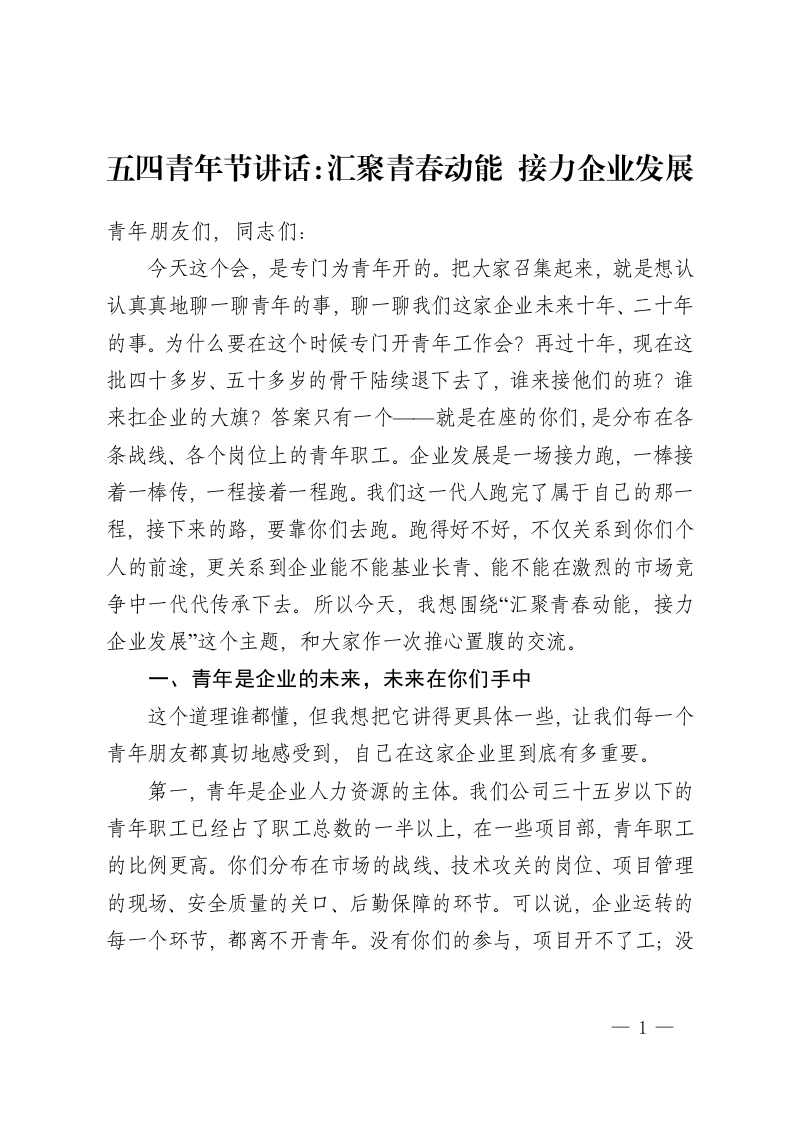 五四青年节讲话:汇聚青春动能 接力企业发展

青年朋友们，同志们:

今天这个会，是专门为青年开的。把大家召集起来，就是想认认真真地聊一聊青年的事，聊一聊我们这家企业未来十年、二十年的事。为什么要在这个时候专门开青年工作会？再过十年，现在这批四十多岁、五十多岁的骨干陆续退下去了，谁来接他们的班？谁来扛企业的大旗？答案只有一个——就是在座的你们，是分布在各条战线、各个岗位上的青年职工。企业发展是一场接力跑，一棒接着一棒传，一程接着一程跑。我们这一代人跑完了属于自己的那一程，接下来的路，要靠你们去跑。跑得好不好，不仅关系到你们个人的前途，更关系到企业能不能基业长青、能不能在激烈的市场竞争中一代代传承下去。所以今天，我想围绕“汇聚青春动能，接力企业发展”这个主题，和大家作一次推心置腹的交流。

一、青年是企业的未来，未来在你们手中

这个道理谁都懂，但我想把它讲得更具体一些，让我们每一个青年朋友都真切地感受到，自己在这家企业里到底有多重要。

第一，青年是企业人力资源的主体。我们公司三十五岁以下的青年职工已经占了职工总数的一半以上，在一些项目部，青年职工的比例更高。你们分布在市场的战线、技术攻关的岗位、项目管理的现场、安全质量的关口、后勤保障的环节。可以说，企业运转的每一个环节，都离不开青年。没有你们的参与，项目开不了工；没

— 1 —